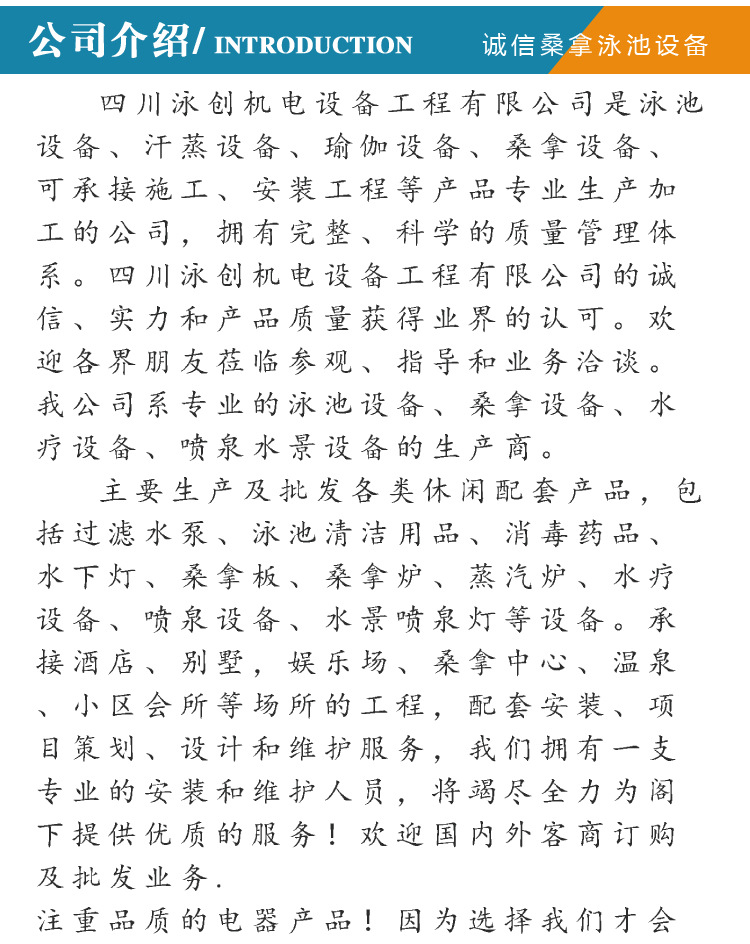 公司介绍/ INTRODUCTION

诚信桑拿泳池设备

四川泳创机电设备工程有限公司是泳池设备、汗蒸设备、瑜伽设备、桑拿设备、可承接施工、安装工程等产品专业生产加工的公司，拥有完整、科学的质量管理体系。四川泳创机电设备工程有限公司的诚信、实力和产品质量获得业界的认可。欢迎各界朋友莅临参观、指导和业务洽谈。我公司系专业的泳池设备、桑拿设备、水疗设备、喷泉水景设备的生产商。

主要生产及批发各类休闲配套产品，包括过滤水泵、泳池清洁用品、消毒药品、水下灯、桑拿板、桑拿炉、蒸汽炉、水疗设备、喷泉设备、水景喷泉灯等设备。承接酒店、别墅，娱乐场、桑拿中心、温泉、小区会所等场所的工程，配套安装、项目策划、设计和维护服务，我们拥有一支专业的安装和维护人员，将竭尽全力为阁下提供优质的服务！欢迎国内外客商订购及批发业务.

注重品质的电器产品！因为选择我们才会